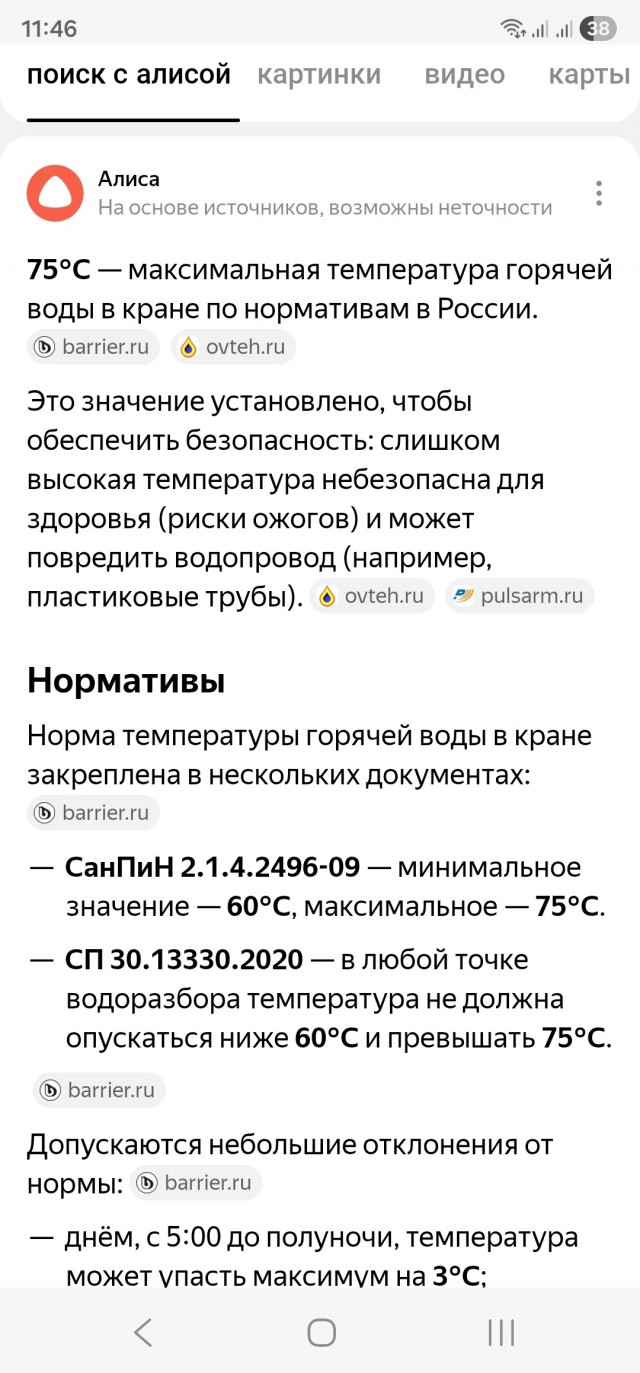 11:46 38

поиск с алисой картинки видео карты

Алиса
На основе источников, возможны неточности

75°C — максимальная температура горячей воды в кране по нормативам в России. barrier.ru ovteh.ru

Это значение установлено, чтобы обеспечить безопасность: слишком высокая температура небезопасна для здоровья (риски ожогов) и может повредить водопровод (например, пластиковые трубы). ovteh.ru pulsarm.ru

Нормативы

Норма температуры горячей воды в кране закреплена в нескольких документах: barrier.ru

— СанПиН 2.1.4.2496-09 — минимальное значение — 60°C, максимальное — 75°C.

— СП 30.13330.2020 — в любой точке водоразбора температура не должна опускаться ниже 60°C и превышать 75°C.

barrier.ru

Допускаются небольшие отклонения от нормы: barrier.ru

— днём, с 5:00 до полуночи, температура может упасть максимум на 3°C;